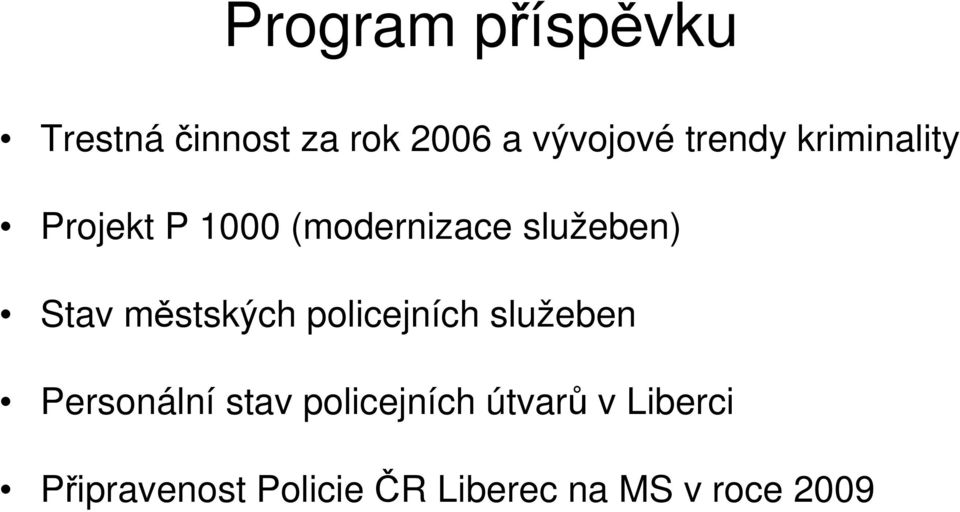 Program příspěvku

• Trestná činnost za rok 2006 a vývojové trendy kriminality

• Projekt P 1000 (modernizace služeben)

• Stav městských policejních služeben

• Personální stav policejních útvarů v Liberci

• Připravenost Policie ČR Liberec na MS v roce 2009